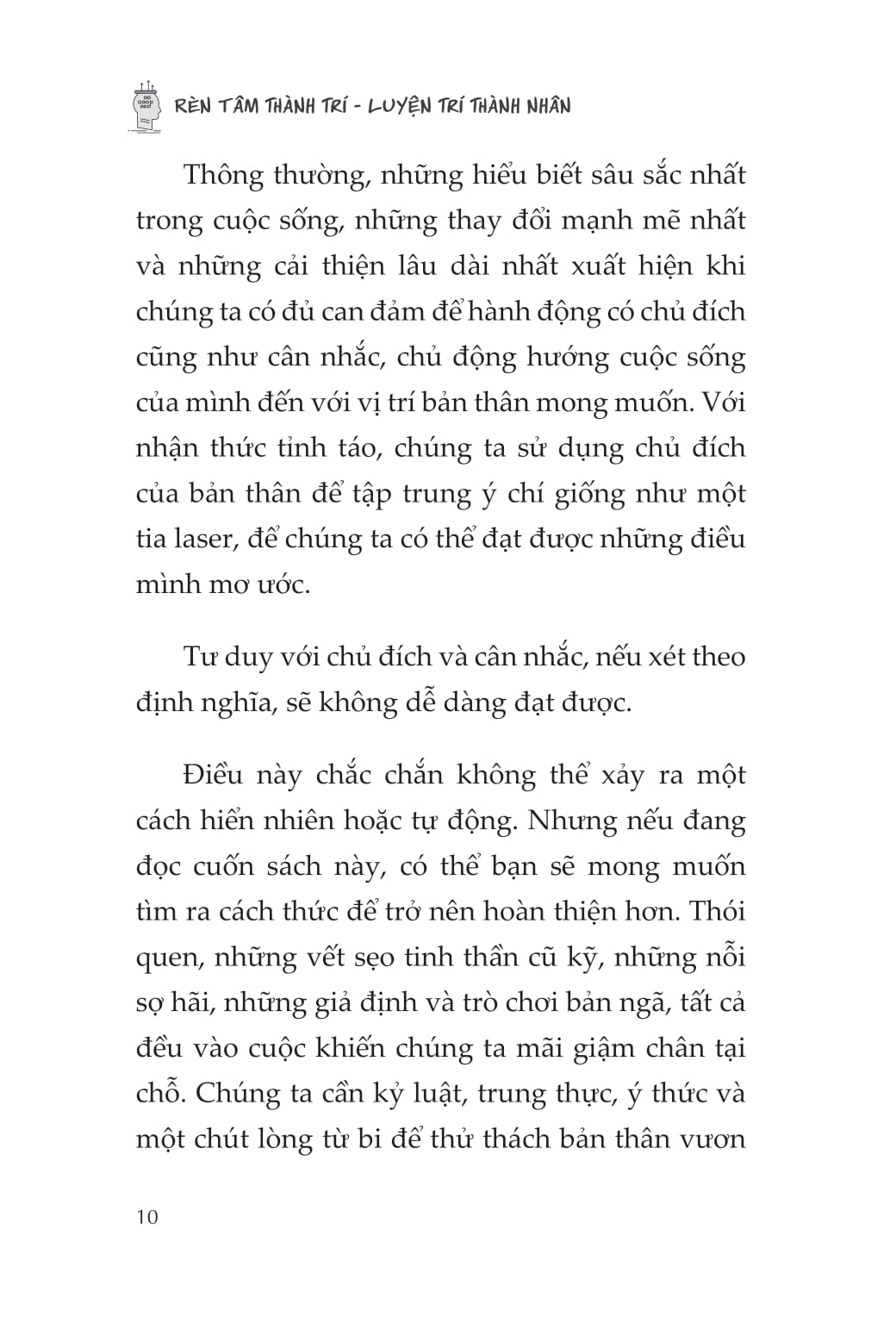 RÈN TÂM THÀNH TRÍ - LUYỆN TRÍ THÀNH NHÂN

Thông thường, những hiểu biết sâu sắc nhất trong cuộc sống, những thay đổi mạnh mẽ nhất và những cải thiện lâu dài nhất xuất hiện khi chúng ta có đủ can đảm để hành động có chủ đích cũng như cân nhắc, chủ động hướng cuộc sống của mình đến với vị trí bản thân mong muốn. Với nhận thức tỉnh táo, chúng ta sử dụng chủ đích của bản thân để tập trung ý chí giống như một tia laser, để chúng ta có thể đạt được những điều mình mơ ước.

Tư duy với chủ đích và cân nhắc, nếu xét theo định nghĩa, sẽ không dễ dàng đạt được.

Điều này chắc chắn không thể xảy ra một cách hiển nhiên hoặc tự động. Nhưng nếu đang đọc cuốn sách này, có thể bạn sẽ mong muốn tìm ra cách thức để trở nên hoàn thiện hơn. Thói quen, những vết sẹo tinh thần cũ kỹ, những nỗi sợ hãi, những giả định và trò chơi bản ngã, tất cả đều vào cuộc khiến chúng ta mãi giậm chân tại chỗ. Chúng ta cần kỷ luật, trung thực, ý thức và một chút lòng từ bi để thử thách bản thân vươn

10